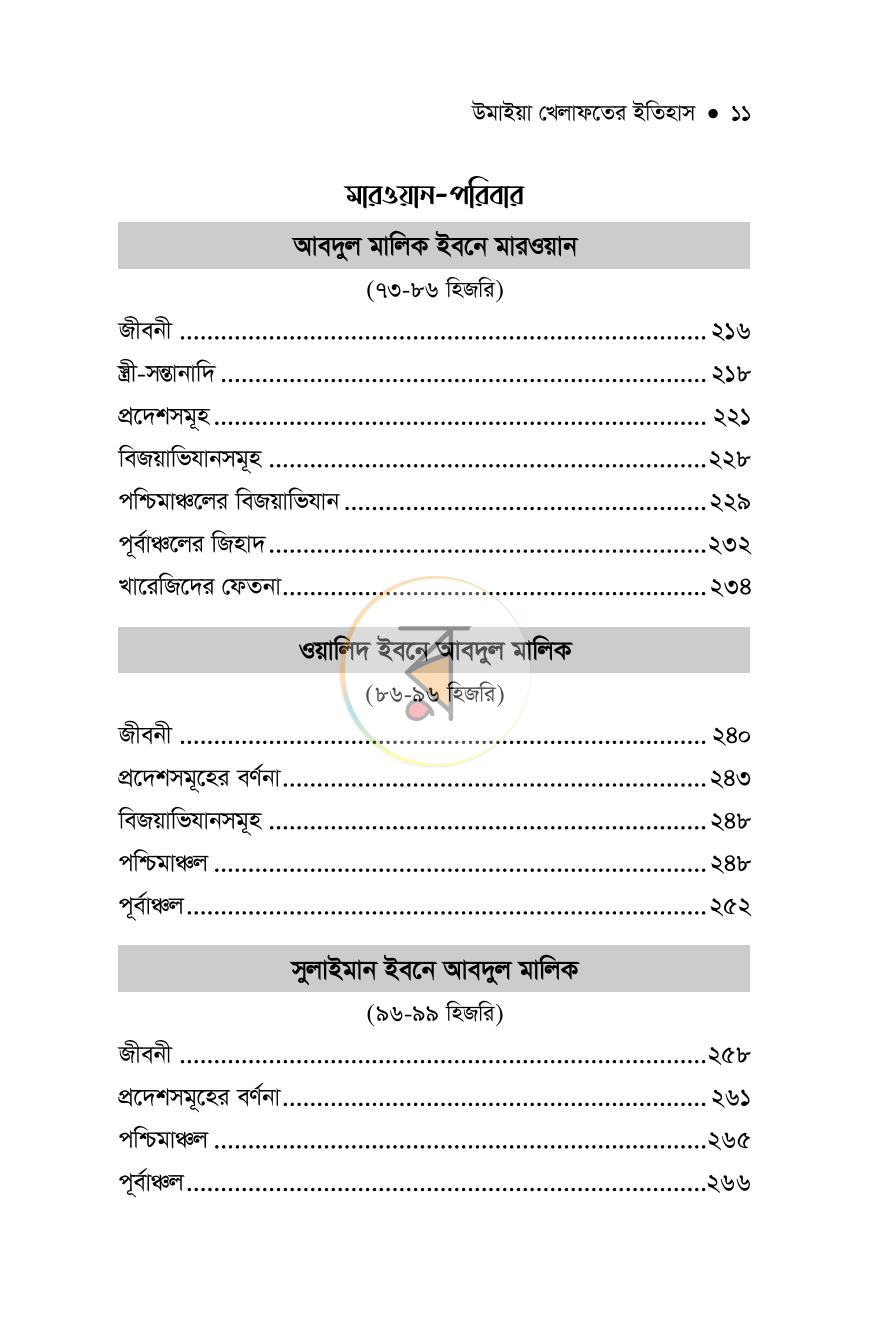 উমাইয়া খেলাফতের ইতিহাস • ১১

মারওয়ান-পরিবার

আবদুল মালিক ইবনে মারওয়ান

(৭৩-৮৬ হিজরি)

জীবনী ২১৬
স্ত্রী-সন্তানাদি ২১৮
প্রদেশসমূহ ২২১
বিজয়াভিযানসমূহ ২২৮
পশ্চিমাঞ্চলের বিজয়াভিযান ২২৯
পূর্বাঞ্চলের জিহাদ ২৩২
খারেজিদের ফেতনা ২৩৪

ওয়ালিদ ইবনে আবদুল মালিক

(৮৬-৯৬ হিজরি)

জীবনী ২৪০
প্রদেশসমূহের বর্ণনা ২৪৩
বিজয়াভিযানসমূহ ২৪৮
পশ্চিমাঞ্চল ২৪৮
পূর্বাঞ্চল ২৫২

সুলাইমান ইবনে আবদুল মালিক

(৯৬-৯৯ হিজরি)

জীবনী ২৫৮
প্রদেশসমূহের বর্ণনা ২৬১
পশ্চিমাঞ্চল ২৬৫
পূর্বাঞ্চল ২৬৬